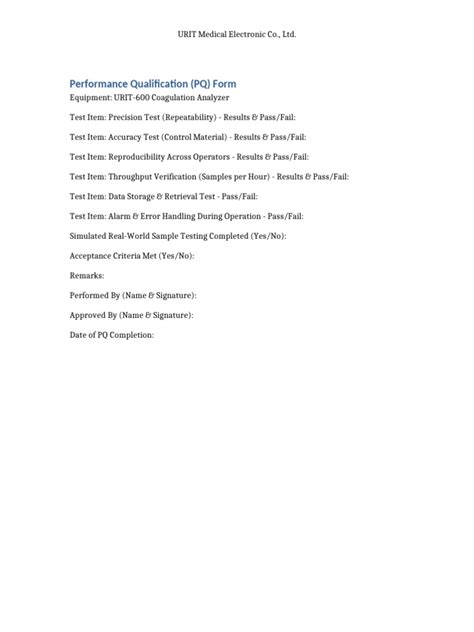 URIT Medical Electronic Co., Ltd.

Performance Qualification (PQ) Form

Equipment: URIT-600 Coagulation Analyzer

Test Item: Precision Test (Repeatability) - Results & Pass/Fail:

Test Item: Accuracy Test (Control Material) - Results & Pass/Fail:

Test Item: Reproducibility Across Operators - Results & Pass/Fail:

Test Item: Throughput Verification (Samples per Hour) - Results & Pass/Fail:

Test Item: Data Storage & Retrieval Test - Pass/Fail:

Test Item: Alarm & Error Handling During Operation - Pass/Fail:

Simulated Real-World Sample Testing Completed (Yes/No):

Acceptance Criteria Met (Yes/No):

Remarks:

Performed By (Name & Signature):

Approved By (Name & Signature):

Date of PQ Completion: